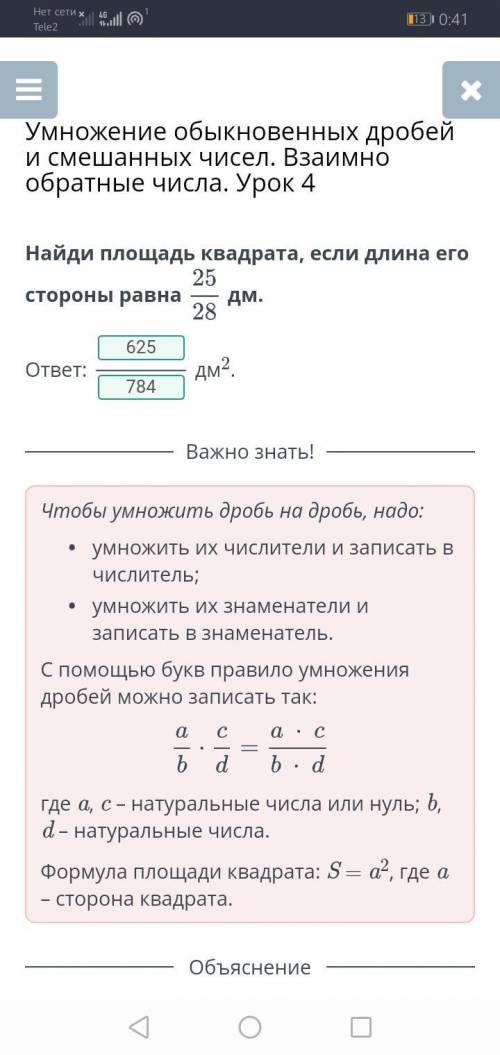 Нет сети Tele2 4G 1 13 0:41

Умножение обыкновенных дробей и смешанных чисел. Взаимно обратные числа. Урок 4

Найди площадь квадрата, если длина его стороны равна $\frac{25}{28}$ дм.

Ответ: $\frac{625}{784}$ дм$^2$.

Важно знать!

Чтобы умножить дробь на дробь, надо:

• умножить их числители и записать в числитель;
• умножить их знаменатели и записать в знаменатель.

С помощью букв правило умножения дробей можно записать так:

$\frac{a}{b} \cdot \frac{c}{d} = \frac{a \cdot c}{b \cdot d}$

где $a$, $c$ – натуральные числа или нуль; $b$, $d$ – натуральные числа.

Формула площади квадрата: $S = a^2$, где $a$ – сторона квадрата.

Объяснение